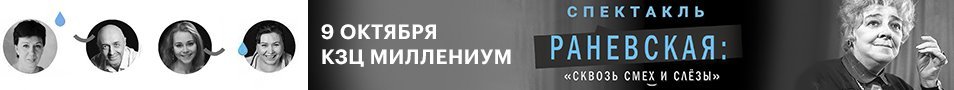 9 ОКТЯБРЯ
КЗЦ МИЛЛЕНИУМ

СПЕКТАКЛЬ
РАНЕВСКАЯ:
«СКВОЗЬ СМЕХ И СЛЁЗЫ»